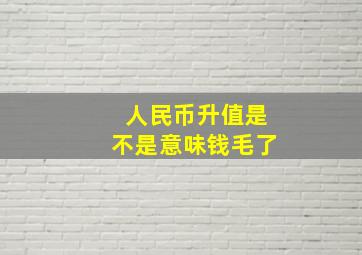 人民币升值是
不是意味钱毛了